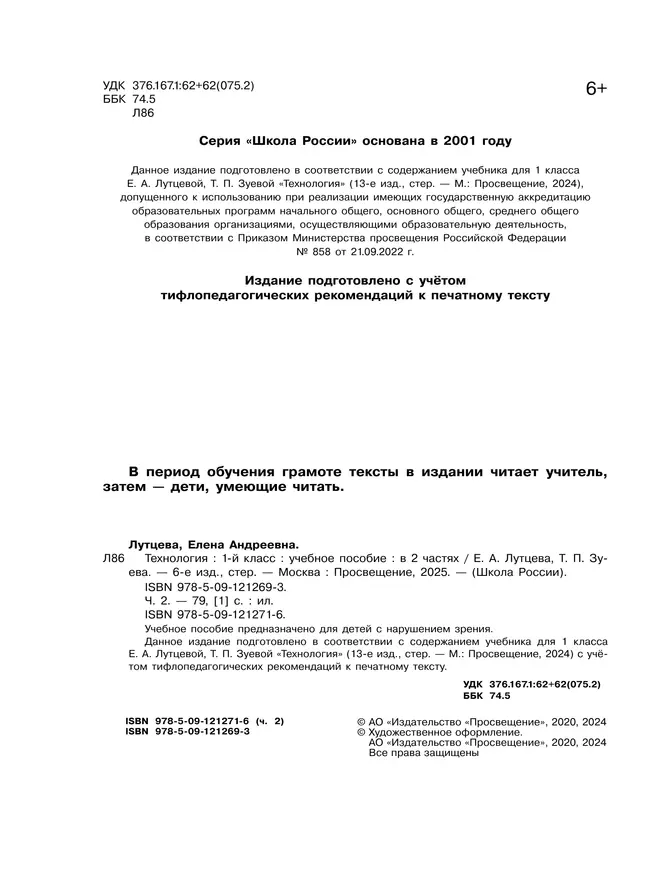 УДК 376.167.1:62+62(075.2)
ББК 74.5
Л86

6+

Серия «Школа России» основана в 2001 году

Данное издание подготовлено в соответствии с содержанием учебника для 1 класса Е. А. Лутцевой, Т. П. Зуевой «Технология» (13-е изд., стер. — М.: Просвещение, 2024), допущенного к использованию при реализации имеющих государственную аккредитацию образовательных программ начального общего, основного общего, среднего общего образования организациями, осуществляющими образовательную деятельность, в соответствии с Приказом Министерства просвещения Российской Федерации № 858 от 21.09.2022 г.

Издание подготовлено с учётом тифлопедагогических рекомендаций к печатному тексту

В период обучения грамоте тексты в издании читает учитель, затем — дети, умеющие читать.

Лутцева, Елена Андреевна.
Л86 Технология : 1-й класс : учебное пособие : в 2 частях / Е. А. Лутцева, Т. П. Зуева. — 6-е изд., стер. — Москва : Просвещение, 2025. — (Школа России).
ISBN 978-5-09-121269-3.
Ч. 2. — 79, [1] с. : ил.
ISBN 978-5-09-121271-6.
Учебное пособие предназначено для детей с нарушением зрения.
Данное издание подготовлено в соответствии с содержанием учебника для 1 класса Е. А. Лутцевой, Т. П. Зуевой «Технология» (13-е изд., стер. — М.: Просвещение, 2024) с учётом тифлопедагогических рекомендаций к печатному тексту.

УДК 376.167.1:62+62(075.2)
ББК 74.5

ISBN 978-5-09-121271-6 (ч. 2)
ISBN 978-5-09-121269-3

© АО «Издательство «Просвещение», 2020, 2024
© Художественное оформление.
АО «Издательство «Просвещение», 2020, 2024
Все права защищены